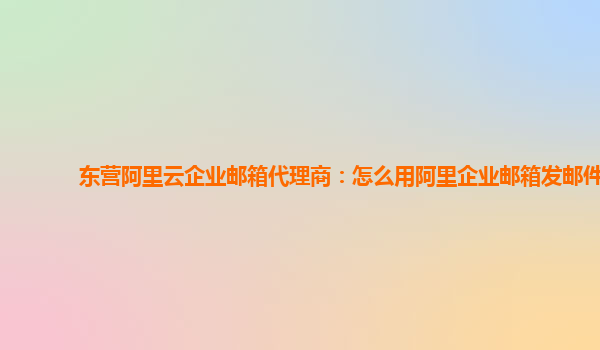 东营阿里云企业邮箱代理商：怎么用阿里企业邮箱发邮件